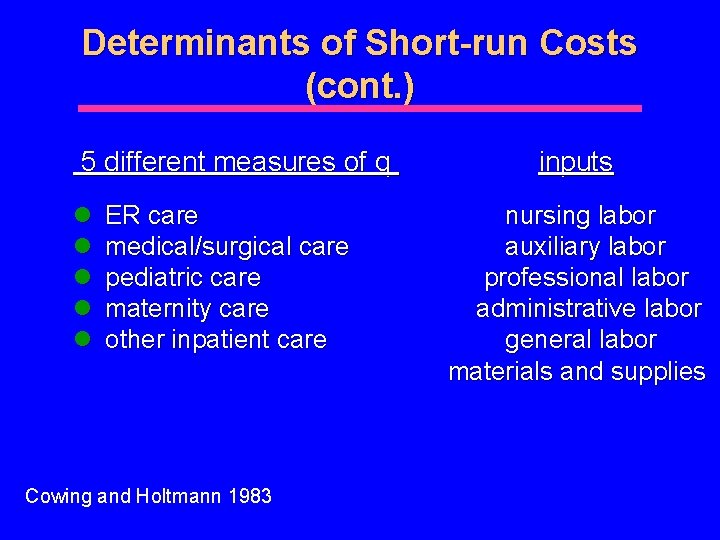 Determinants of Short-run Costs (cont.)

5 different measures of q

- ER care
- medical/surgical care
- pediatric care
- maternity care
- other inpatient care

inputs

nursing labor
auxiliary labor
professional labor
administrative labor
general labor
materials and supplies

Cowing and Holtmann 1983